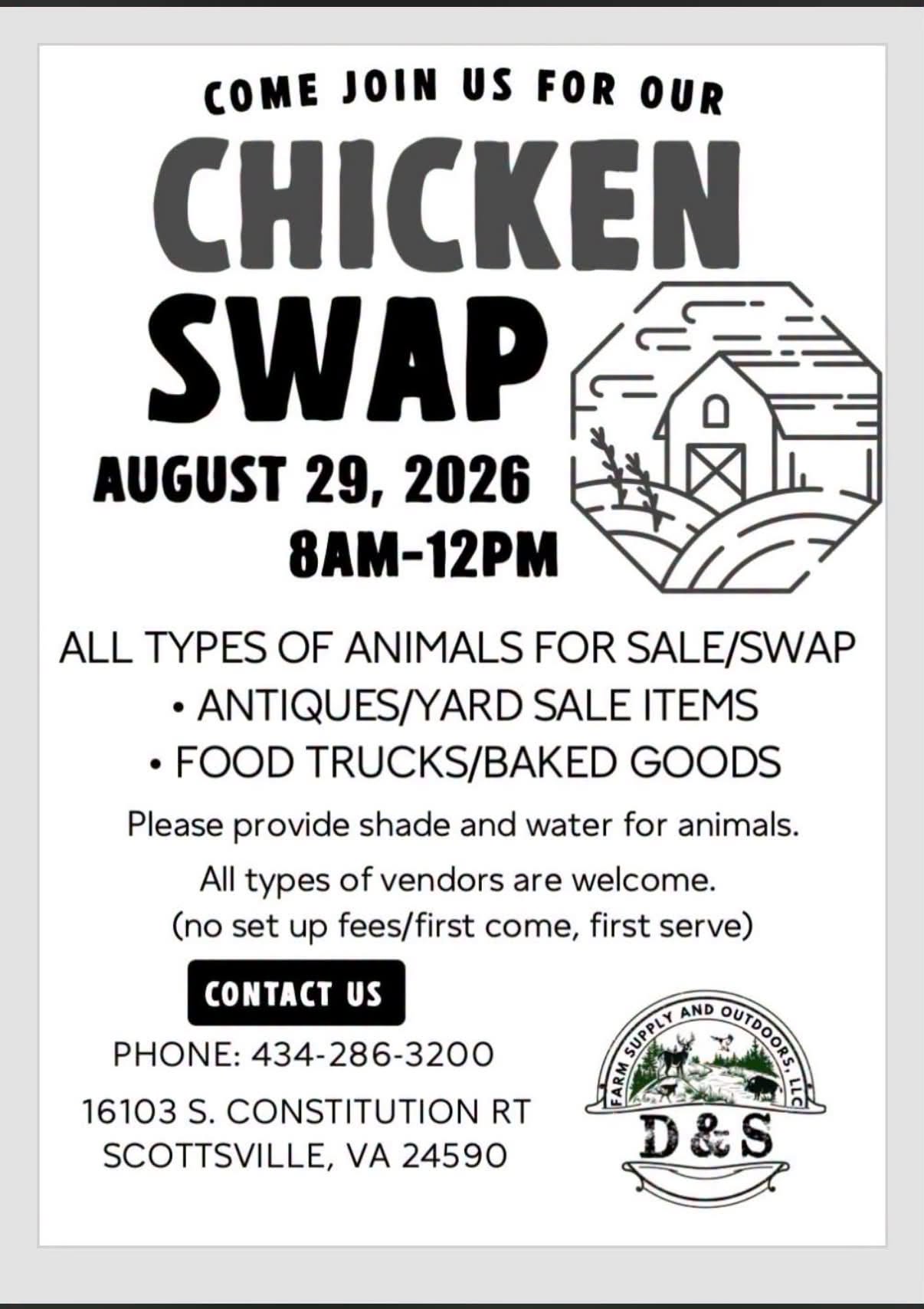 COME JOIN US FOR OUR

CHICKEN SWAP

AUGUST 29, 2026
8AM-12PM

ALL TYPES OF ANIMALS FOR SALE/SWAP
• ANTIQUES/YARD SALE ITEMS
• FOOD TRUCKS/BAKED GOODS

Please provide shade and water for animals.

All types of vendors are welcome.
(no set up fees/first come, first serve)

CONTACT US

PHONE: 434-286-3200

16103 S. CONSTITUTION RT
SCOTTSVILLE, VA 24590

FARM SUPPLY AND OUTDOORS, LLC
D&S